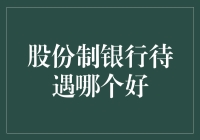 股份制银行待遇哪个好